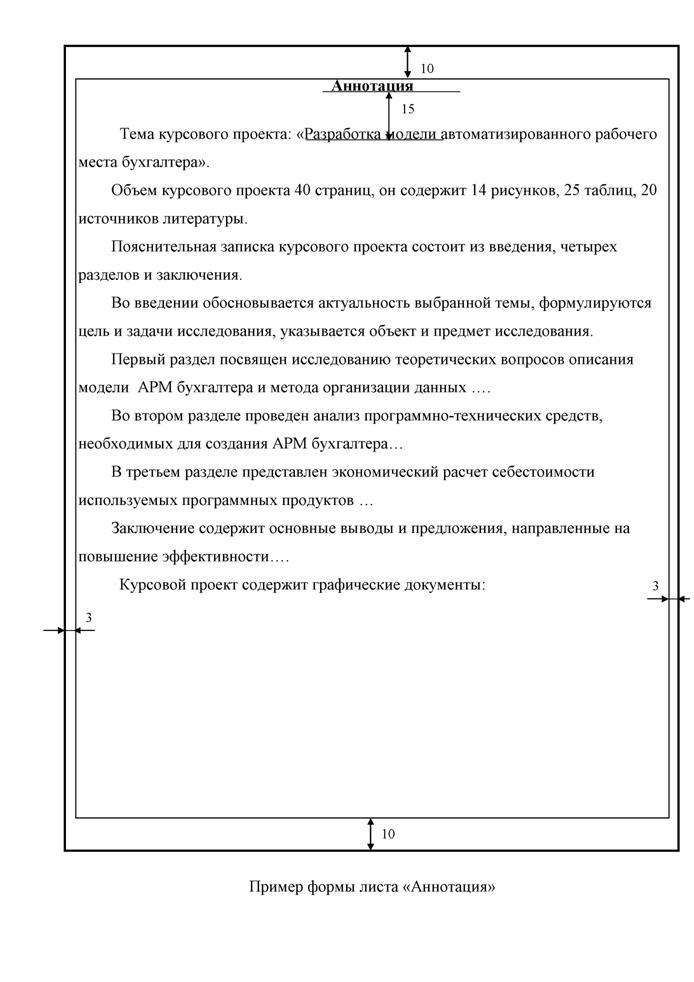 10

Аннотация

15

Тема курсового проекта: «Разработка модели автоматизированного рабочего места бухгалтера».

Объем курсового проекта 40 страниц, он содержит 14 рисунков, 25 таблиц, 20 источников литературы.

Пояснительная записка курсового проекта состоит из введения, четырех разделов и заключения.

Во введении обосновывается актуальность выбранной темы, формулируются цель и задачи исследования, указывается объект и предмет исследования.

Первый раздел посвящен исследованию теоретических вопросов описания модели АРМ бухгалтера и метода организации данных ….

Во втором разделе проведен анализ программно-технических средств, необходимых для создания АРМ бухгалтера…

В третьем разделе представлен экономический расчет себестоимости используемых программных продуктов …

Заключение содержит основные выводы и предложения, направленные на повышение эффективности….

Курсовой проект содержит графические документы:

3

3

10

Пример формы листа «Аннотация»